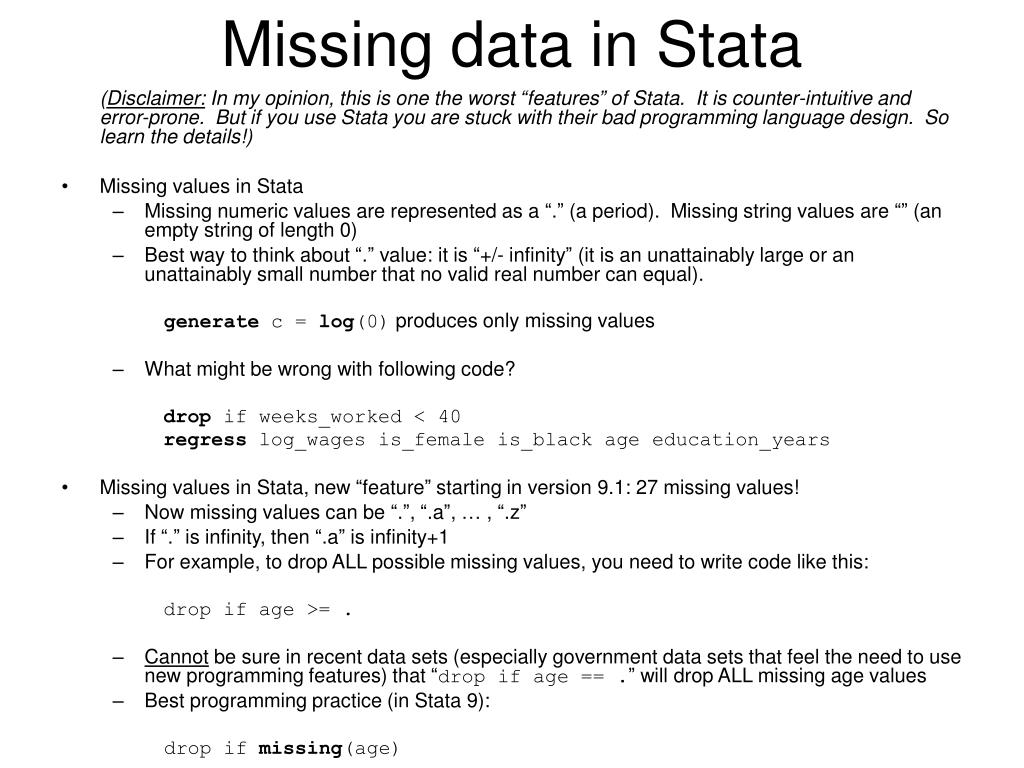 Missing data in Stata

(Disclaimer: In my opinion, this is one the worst “features” of Stata. It is counter-intuitive and error-prone. But if you use Stata you are stuck with their bad programming language design. So learn the details!)

• Missing values in Stata
– Missing numeric values are represented as a “.” (a period). Missing string values are “” (an empty string of length 0)
– Best way to think about “.” value: it is “+/- infinity” (it is an unattainably large or an unattainably small number that no valid real number can equal).

generate c = log(0) produces only missing values

– What might be wrong with following code?

drop if weeks_worked < 40
regress log_wages is_female is_black age education_years

• Missing values in Stata, new “feature” starting in version 9.1: 27 missing values!
– Now missing values can be “.”, “.a”, … , “.z”
– If “.” is infinity, then “.a” is infinity+1
– For example, to drop ALL possible missing values, you need to write code like this:

drop if age >= .

– Cannot be sure in recent data sets (especially government data sets that feel the need to use new programming features) that “drop if age == .” will drop ALL missing age values
– Best programming practice (in Stata 9):

drop if missing(age)